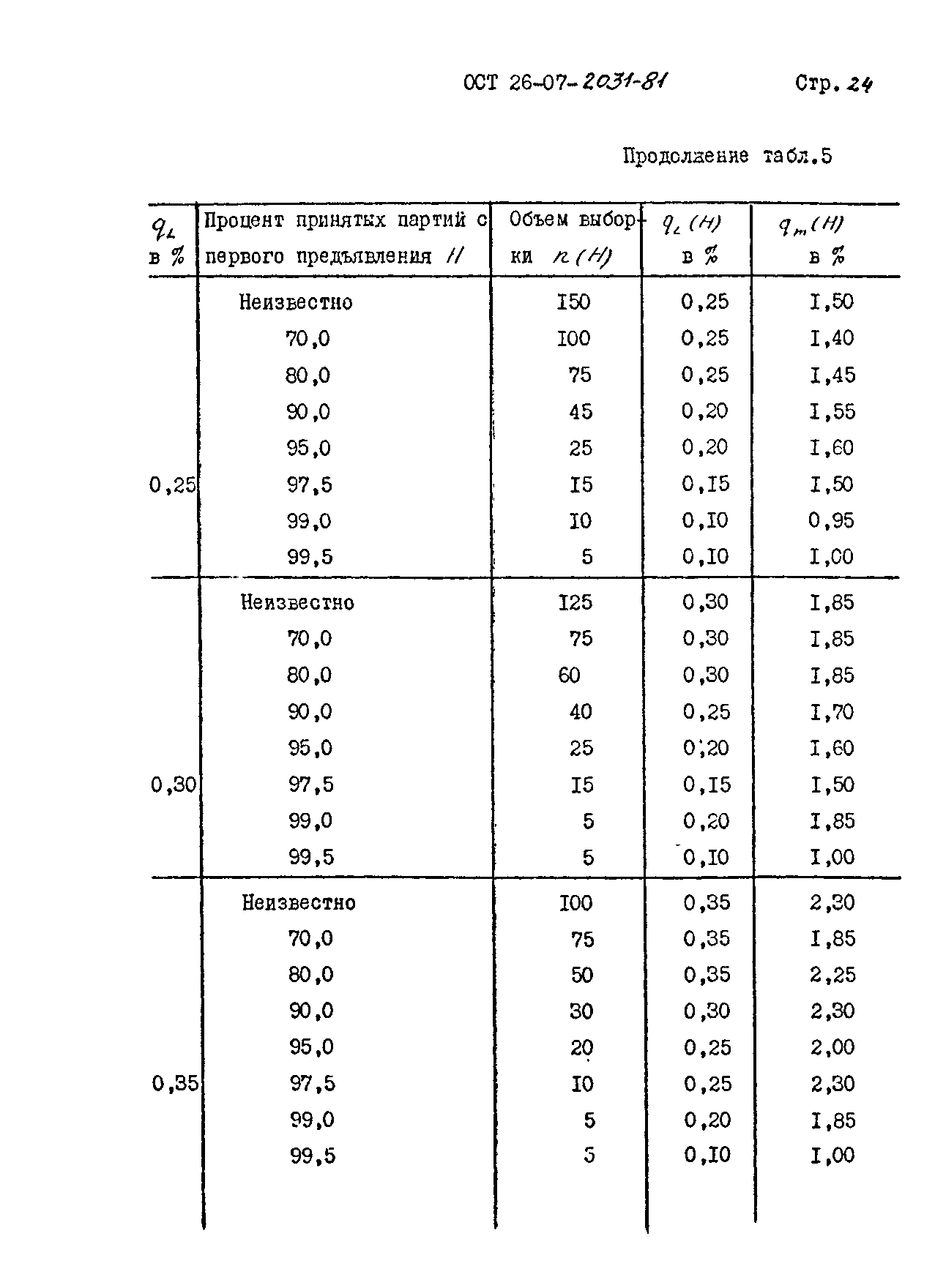 ОСТ 26-07-2031-81 Стр. 24

Продолжение табл.5

| $q_L$ в % | Процент принятых партий с первого предъявления $H$ | Объем выборки $n(H)$ | $q_L(H)$ в % | $q_m(H)$ в % |
|---|---|---|---|---|
| 0,25 | Неизвестно | I50 | 0,25 | I,50 |
| | 70,0 | I00 | 0,25 | I,40 |
| | 80,0 | 75 | 0,25 | I,45 |
| | 90,0 | 45 | 0,20 | I,55 |
| | 95,0 | 25 | 0,20 | I,60 |
| | 97,5 | I5 | 0,I5 | I,50 |
| | 99,0 | I0 | 0,I0 | 0,95 |
| | 99,5 | 5 | 0,I0 | I,00 |
| 0,30 | Неизвестно | I25 | 0,30 | I,85 |
| | 70,0 | 75 | 0,30 | I,85 |
| | 80,0 | 60 | 0,30 | I,85 |
| | 90,0 | 40 | 0,25 | I,70 |
| | 95,0 | 25 | 0,20 | I,60 |
| | 97,5 | I5 | 0,I5 | I,50 |
| | 99,0 | 5 | 0,20 | I,85 |
| | 99,5 | 5 | 0,I0 | I,00 |
| 0,35 | Неизвестно | I00 | 0,35 | 2,30 |
| | 70,0 | 75 | 0,35 | I,85 |
| | 80,0 | 50 | 0,35 | 2,25 |
| | 90,0 | 30 | 0,30 | 2,30 |
| | 95,0 | 20 | 0,25 | 2,00 |
| | 97,5 | I0 | 0,25 | 2,30 |
| | 99,0 | 5 | 0,20 | I,85 |
| | 99,5 | 5 | 0,I0 | I,00 |